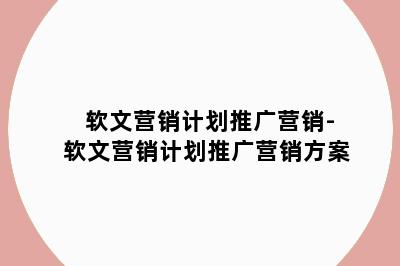 软文营销计划推广营销-软文营销计划推广营销方案